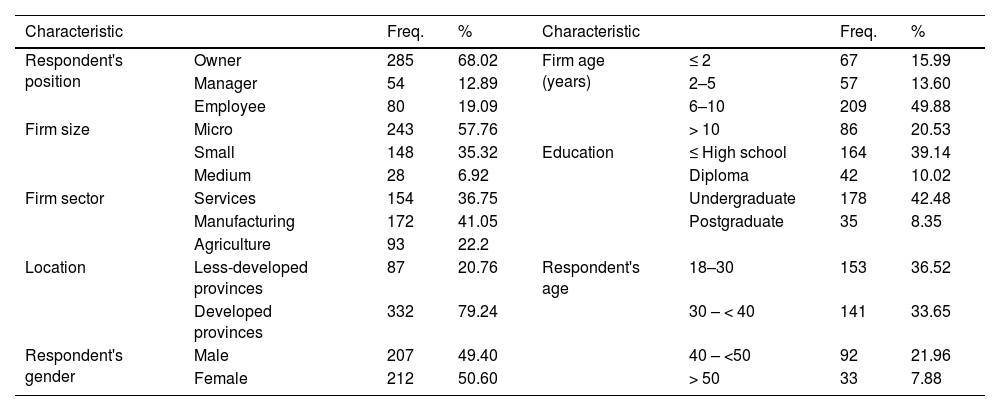 | Characteristic | | Freq. | % | Characteristic | | Freq. | % |
|---|---|---|---|---|---|---|---|
| Respondent's position | Owner | 285 | 68.02 | Firm age (years) | ≤ 2 | 67 | 15.99 |
| | Manager | 54 | 12.89 | | 2–5 | 57 | 13.60 |
| | Employee | 80 | 19.09 | | 6–10 | 209 | 49.88 |
| Firm size | Micro | 243 | 57.76 | | > 10 | 86 | 20.53 |
| | Small | 148 | 35.32 | Education | ≤ High school | 164 | 39.14 |
| | Medium | 28 | 6.92 | | Diploma | 42 | 10.02 |
| Firm sector | Services | 154 | 36.75 | | Undergraduate | 178 | 42.48 |
| | Manufacturing | 172 | 41.05 | | Postgraduate | 35 | 8.35 |
| | Agriculture | 93 | 22.2 | | | | |
| Location | Less-developed provinces | 87 | 20.76 | Respondent's age | 18–30 | 153 | 36.52 |
| | Developed provinces | 332 | 79.24 | | 30 – < 40 | 141 | 33.65 |
| Respondent's gender | Male | 207 | 49.40 | | 40 – <50 | 92 | 21.96 |
| | Female | 212 | 50.60 | | > 50 | 33 | 7.88 |